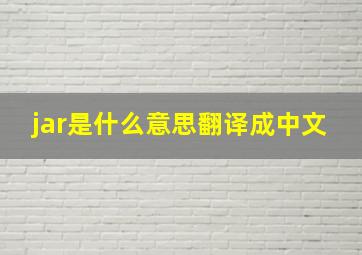 jar是什么意思翻译成中文